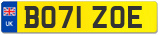 UK
BO71 ZOE